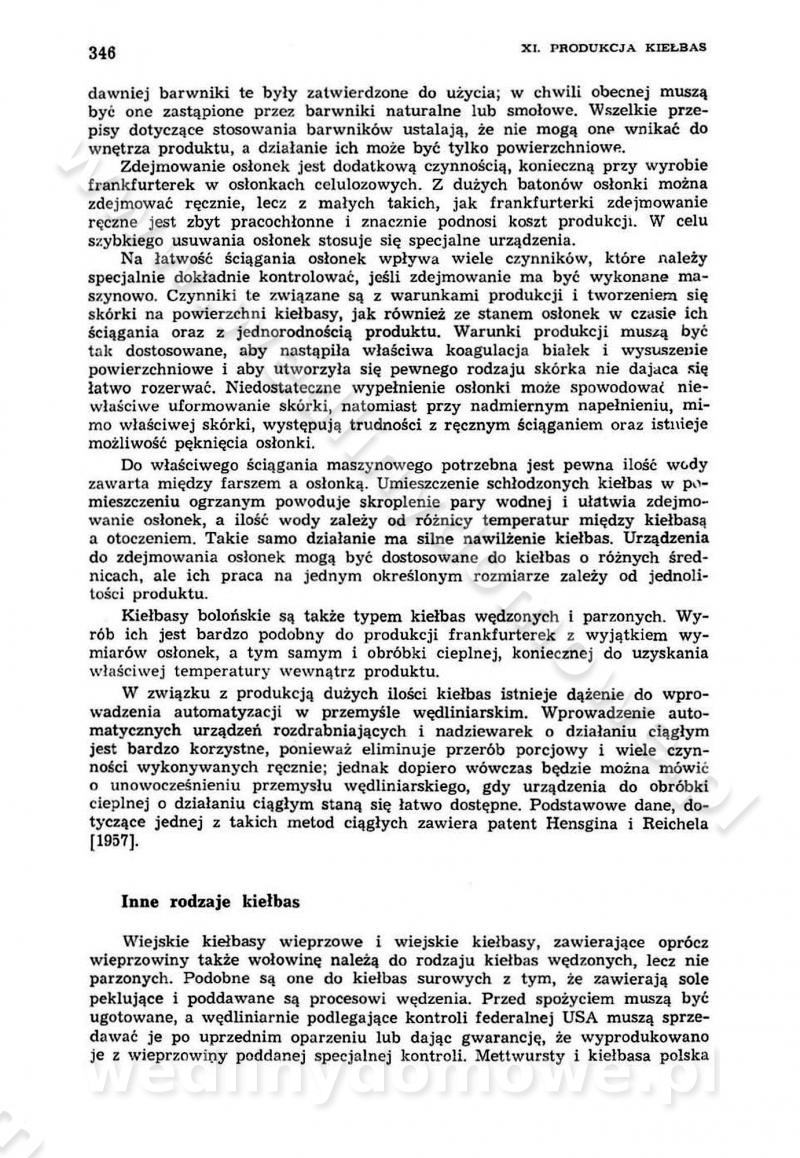 346 XI. PRODUKCJA KIEŁBAS

dawniej barwniki te były zatwierdzone do użycia; w chwili obecnej muszą być one zastąpione przez barwniki naturalne lub smołowe. Wszelkie przepisy dotyczące stosowania barwników ustalają, że nie mogą one wnikać do wnętrza produktu, a działanie ich może być tylko powierzchniowe.

Zdejmowanie osłonek jest dodatkową czynnością, konieczną przy wyrobie frankfurterek w osłonkach celulozowych. Z dużych batonów osłonki można zdejmować ręcznie, lecz z małych takich, jak frankfurterki zdejmowanie ręczne jest zbyt pracochłonne i znacznie podnosi koszt produkcji. W celu szybkiego usuwania osłonek stosuje się specjalne urządzenia.

Na łatwość ściągania osłonek wpływa wiele czynników, które należy specjalnie dokładnie kontrolować, jeśli zdejmowanie ma być wykonane maszynowo. Czynniki te związane są z warunkami produkcji i tworzeniem się skórki na powierzchni kiełbasy, jak również ze stanem osłonek w czasie ich ściągania oraz z jednorodnością produktu. Warunki produkcji muszą być tak dostosowane, aby nastąpiła właściwa koagulacja białek i wysuszenie powierzchniowe i aby utworzyła się pewnego rodzaju skórka nie dająca się łatwo rozerwać. Niedostateczne wypełnienie osłonki może spowodować niewłaściwe uformowanie skórki, natomiast przy nadmiernym napełnieniu, mimo właściwej skórki, występują trudności z ręcznym ściąganiem oraz istnieje możliwość pęknięcia osłonki.

Do właściwego ściągania maszynowego potrzebna jest pewna ilość wody zawarta między farszem a osłonką. Umieszczenie schłodzonych kiełbas w pomieszczeniu ogrzanym powoduje skroplenie pary wodnej i ułatwia zdejmowanie osłonek, a ilość wody zależy od różnicy temperatur między kiełbasą a otoczeniem. Takie samo działanie ma silne nawilżenie kiełbas. Urządzenia do zdejmowania osłonek mogą być dostosowane do kiełbas o różnych średnicach, ale ich praca na jednym określonym rozmiarze zależy od jednolitości produktu.

Kiełbasy bolońskie są także typem kiełbas wędzonych i parzonych. Wyrób ich jest bardzo podobny do produkcji frankfurterek z wyjątkiem wymiarów osłonek, a tym samym i obróbki cieplnej, koniecznej do uzyskania właściwej temperatury wewnątrz produktu.

W związku z produkcją dużych ilości kiełbas istnieje dążenie do wprowadzenia automatyzacji w przemyśle wędliniarskim. Wprowadzenie automatycznych urządzeń rozdrabniających i nadziewarek o działaniu ciągłym jest bardzo korzystne, ponieważ eliminuje przerób porcjowy i wiele czynności wykonywanych ręcznie; jednak dopiero wówczas będzie można mówić o unowocześnieniu przemysłu wędliniarskiego, gdy urządzenia do obróbki cieplnej o działaniu ciągłym staną się łatwo dostępne. Podstawowe dane, dotyczące jednej z takich metod ciągłych zawiera patent Hensgina i Reichela [1957].

Inne rodzaje kiełbas

Wiejskie kiełbasy wieprzowe i wiejskie kiełbasy, zawierające oprócz wieprzowiny także wołowinę należą do rodzaju kiełbas wędzonych, lecz nie parzonych. Podobne są one do kiełbas surowych z tym, że zawierają sole peklujące i poddawane są procesowi wędzenia. Przed spożyciem muszą być ugotowane, a wędliniarnie podlegające kontroli federalnej USA muszą sprzedawać je po uprzednim oparzeniu lub dając gwarancję, że wyprodukowano je z wieprzowiny poddanej specjalnej kontroli. Mettwursty i kiełbasa polska

wedlinydomowe.pl